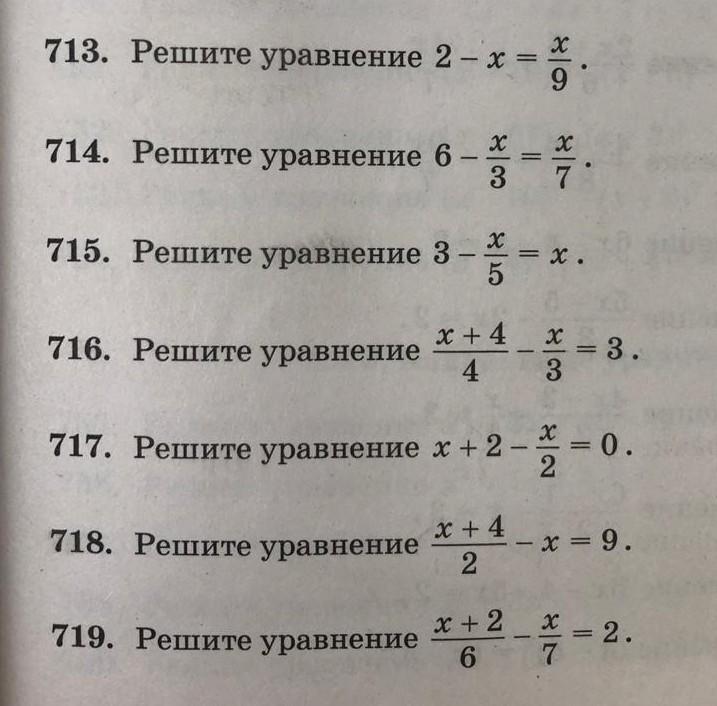 713. Решите уравнение $2 - x = \frac{x}{9}$.

714. Решите уравнение $6 - \frac{x}{3} = \frac{x}{7}$.

715. Решите уравнение $3 - \frac{x}{5} = x$.

716. Решите уравнение $\frac{x+4}{4} - \frac{x}{3} = 3$.

717. Решите уравнение $x + 2 - \frac{x}{2} = 0$.

718. Решите уравнение $\frac{x+4}{2} - x = 9$.

719. Решите уравнение $\frac{x+2}{6} - \frac{x}{7} = 2$.